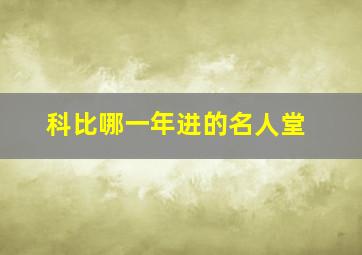 科比哪一年进的名人堂